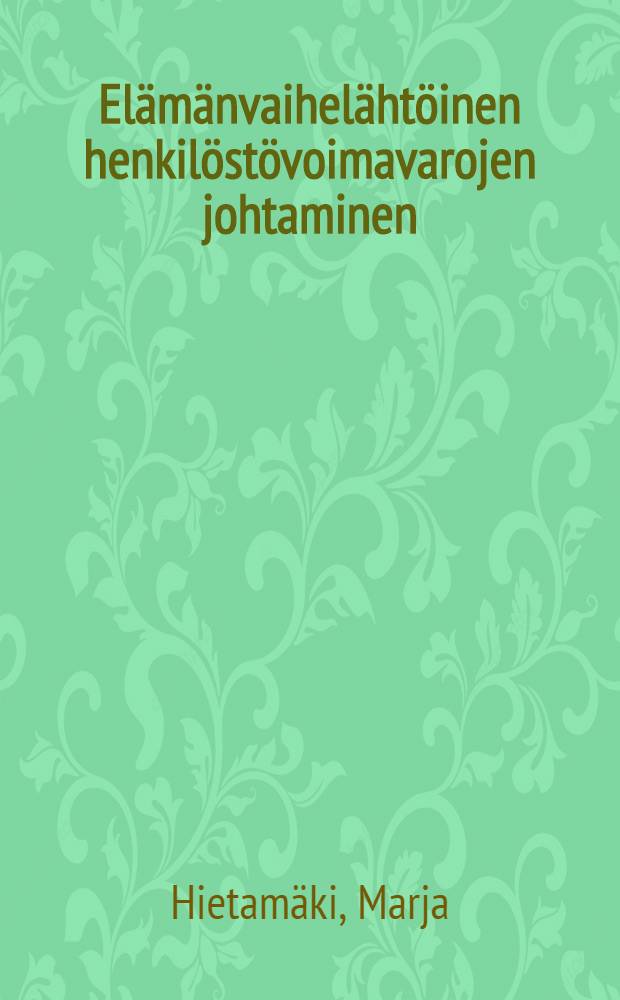 Elämänvaihelähtöinen henkilöstövoimavarojen johtaminen

Hietamäki, Marja